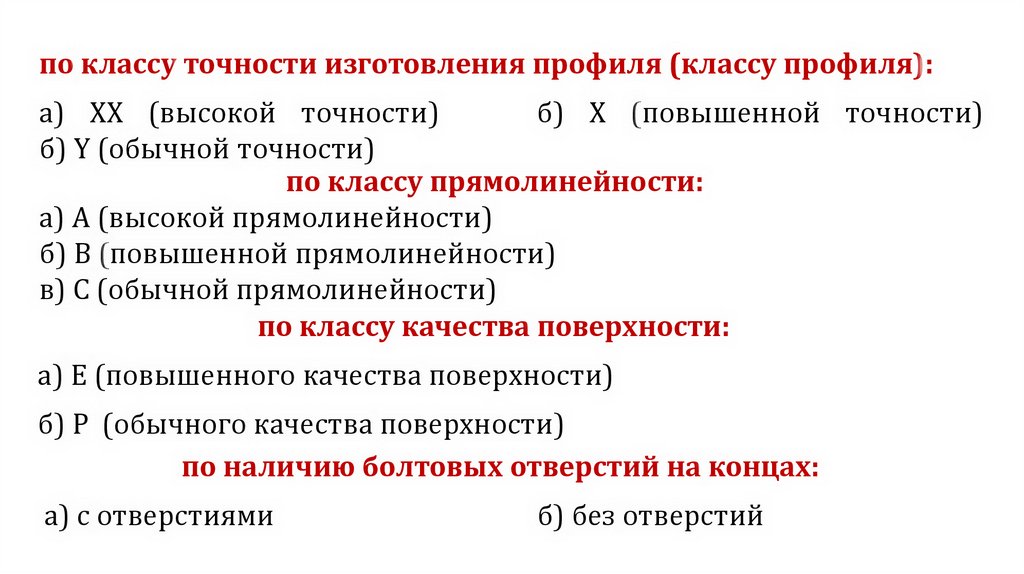 по классу точности изготовления профиля (классу профиля):

а) XX (высокой точности) б) X (повышенной точности) б) Y (обычной точности)

по классу прямолинейности:

а) А (высокой прямолинейности)
б) В (повышенной прямолинейности)
в) С (обычной прямолинейности)

по классу качества поверхности:

а) Е (повышенного качества поверхности)

б) Р (обычного качества поверхности)

по наличию болтовых отверстий на концах:

а) с отверстиями б) без отверстий